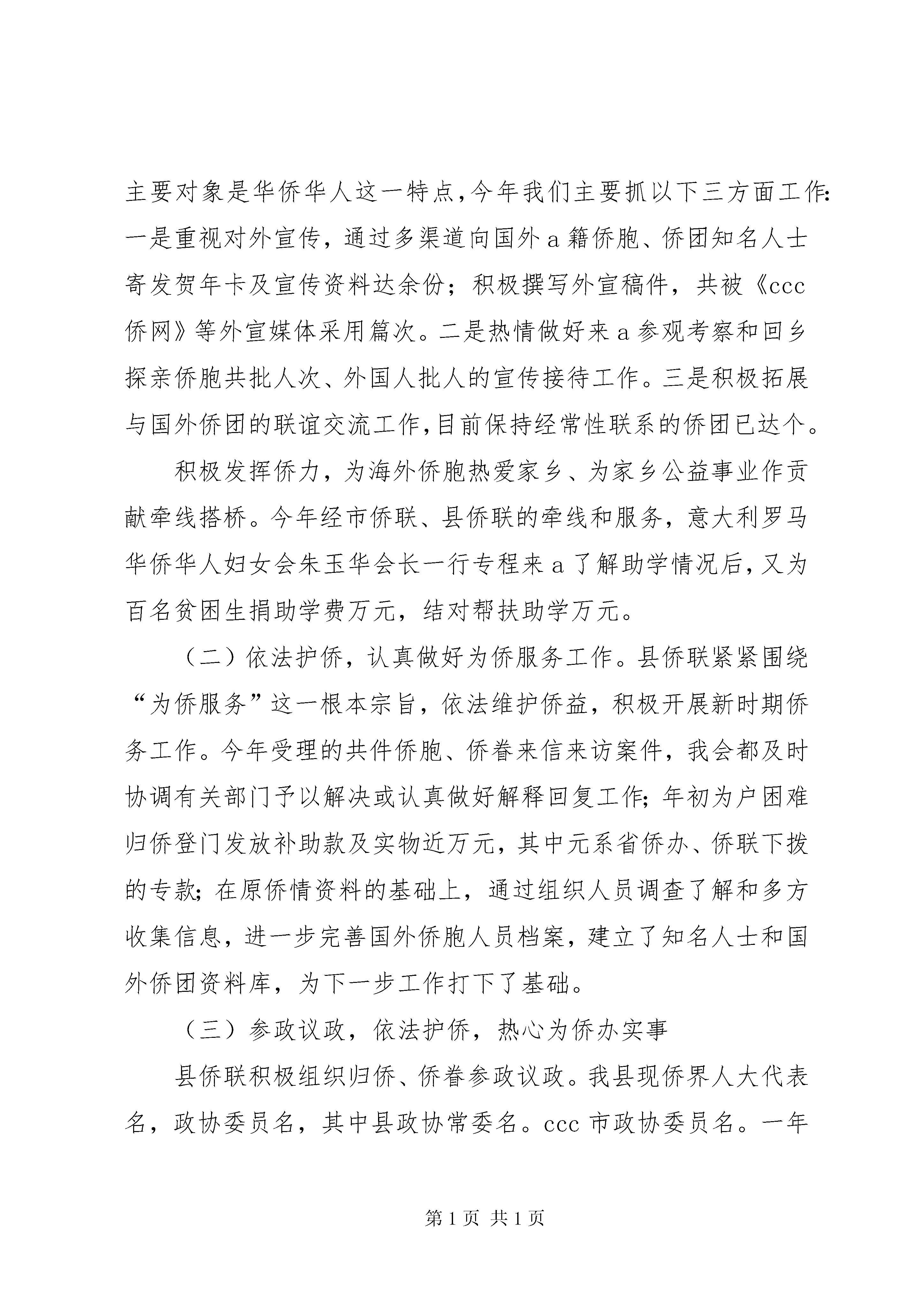 主要对象是华侨华人这一特点,今年我们主要抓以下三方面工作:一是重视对外宣传,通过多渠道向国外 a 籍侨胞、侨团知名人士寄发贺年卡及宣传资料达余份;积极撰写外宣稿件,共被《ccc 侨网》等外宣媒体采用篇次。二是热情做好来 a 参观考察和回乡探亲侨胞共批人次、外国人批人的宣传接待工作。三是积极拓展与国外侨团的联谊交流工作,目前保持经常性联系的侨团已达个。

积极发挥侨力,为海外侨胞热爱家乡、为家乡公益事业作贡献牵线搭桥。今年经市侨联、县侨联的牵线和服务,意大利罗马华侨华人妇女会朱玉华会长一行专程来 a 了解助学情况后,又为百名贫困生捐助学费万元,结对帮扶助学万元。

(二)依法护侨,认真做好为侨服务工作。县侨联紧紧围绕“为侨服务”这一根本宗旨,依法维护侨益,积极开展新时期侨务工作。今年受理的共件侨胞、侨眷来信来访案件,我会都及时协调有关部门予以解决或认真做好解释回复工作;年初为户困难归侨登门发放补助款及实物近万元,其中元系省侨办、侨联下拨的专款;在原侨情资料的基础上,通过组织人员调查了解和多方收集信息,进一步完善国外侨胞人员档案,建立了知名人士和国外侨团资料库,为下一步工作打下了基础。

(三)参政议政,依法护侨,热心为侨办实事

县侨联积极组织归侨、侨眷参政议政。我县现侨界人大代表名,政协委员名,其中县政协常委名。ccc 市政协委员名。一年

第 1 页 共 1 页